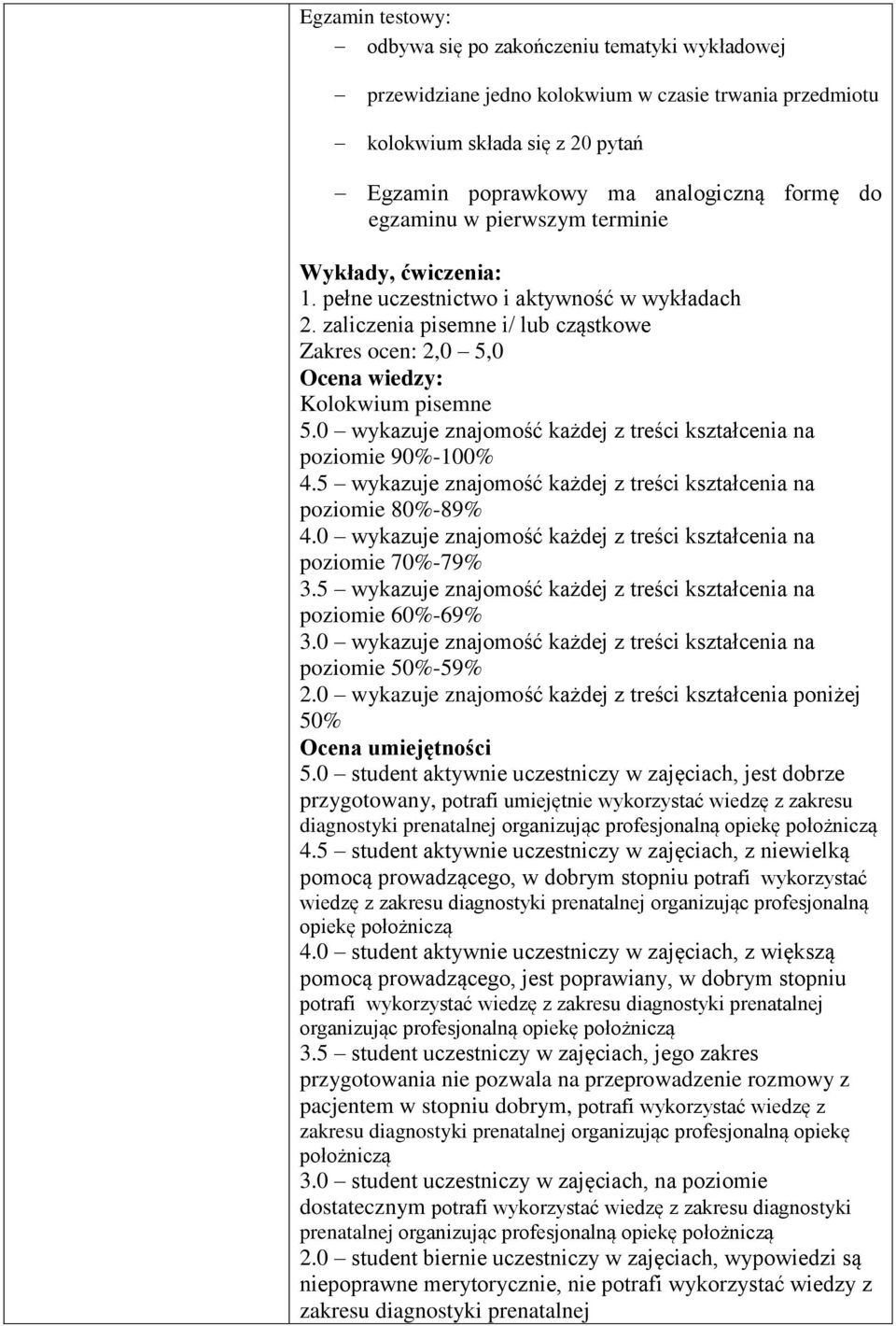 Egzamin testowy:

– odbywa się po zakończeniu tematyki wykładowej

– przewidziane jedno kolokwium w czasie trwania przedmiotu

– kolokwium składa się z 20 pytań

– Egzamin poprawkowy ma analogiczną formę do egzaminu w pierwszym terminie

Wykłady, ćwiczenia:
1. pełne uczestnictwo i aktywność w wykładach
2. zaliczenia pisemne i/ lub cząstkowe
Zakres ocen: 2,0 – 5,0
Ocena wiedzy:
Kolokwium pisemne
5.0 – wykazuje znajomość każdej z treści kształcenia na poziomie 90%-100%
4.5 – wykazuje znajomość każdej z treści kształcenia na poziomie 80%-89%
4.0 – wykazuje znajomość każdej z treści kształcenia na poziomie 70%-79%
3.5 – wykazuje znajomość każdej z treści kształcenia na poziomie 60%-69%
3.0 – wykazuje znajomość każdej z treści kształcenia na poziomie 50%-59%
2.0 – wykazuje znajomość każdej z treści kształcenia poniżej 50%
Ocena umiejętności
5.0 – student aktywnie uczestniczy w zajęciach, jest dobrze przygotowany, potrafi umiejętnie wykorzystać wiedzę z zakresu diagnostyki prenatalnej organizując profesjonalną opiekę położniczą
4.5 – student aktywnie uczestniczy w zajęciach, z niewielką pomocą prowadzącego, w dobrym stopniu potrafi wykorzystać wiedzę z zakresu diagnostyki prenatalnej organizując profesjonalną opiekę położniczą
4.0 – student aktywnie uczestniczy w zajęciach, z większą pomocą prowadzącego, jest poprawiany, w dobrym stopniu potrafi wykorzystać wiedzę z zakresu diagnostyki prenatalnej organizując profesjonalną opiekę położniczą
3.5 – student uczestniczy w zajęciach, jego zakres przygotowania nie pozwala na przeprowadzenie rozmowy z pacjentem w stopniu dobrym, potrafi wykorzystać wiedzę z zakresu diagnostyki prenatalnej organizując profesjonalną opiekę położniczą
3.0 – student uczestniczy w zajęciach, na poziomie dostatecznym potrafi wykorzystać wiedzę z zakresu diagnostyki prenatalnej organizując profesjonalną opiekę położniczą
2.0 – student biernie uczestniczy w zajęciach, wypowiedzi są niepoprawne merytorycznie, nie potrafi wykorzystać wiedzy z zakresu diagnostyki prenatalnej